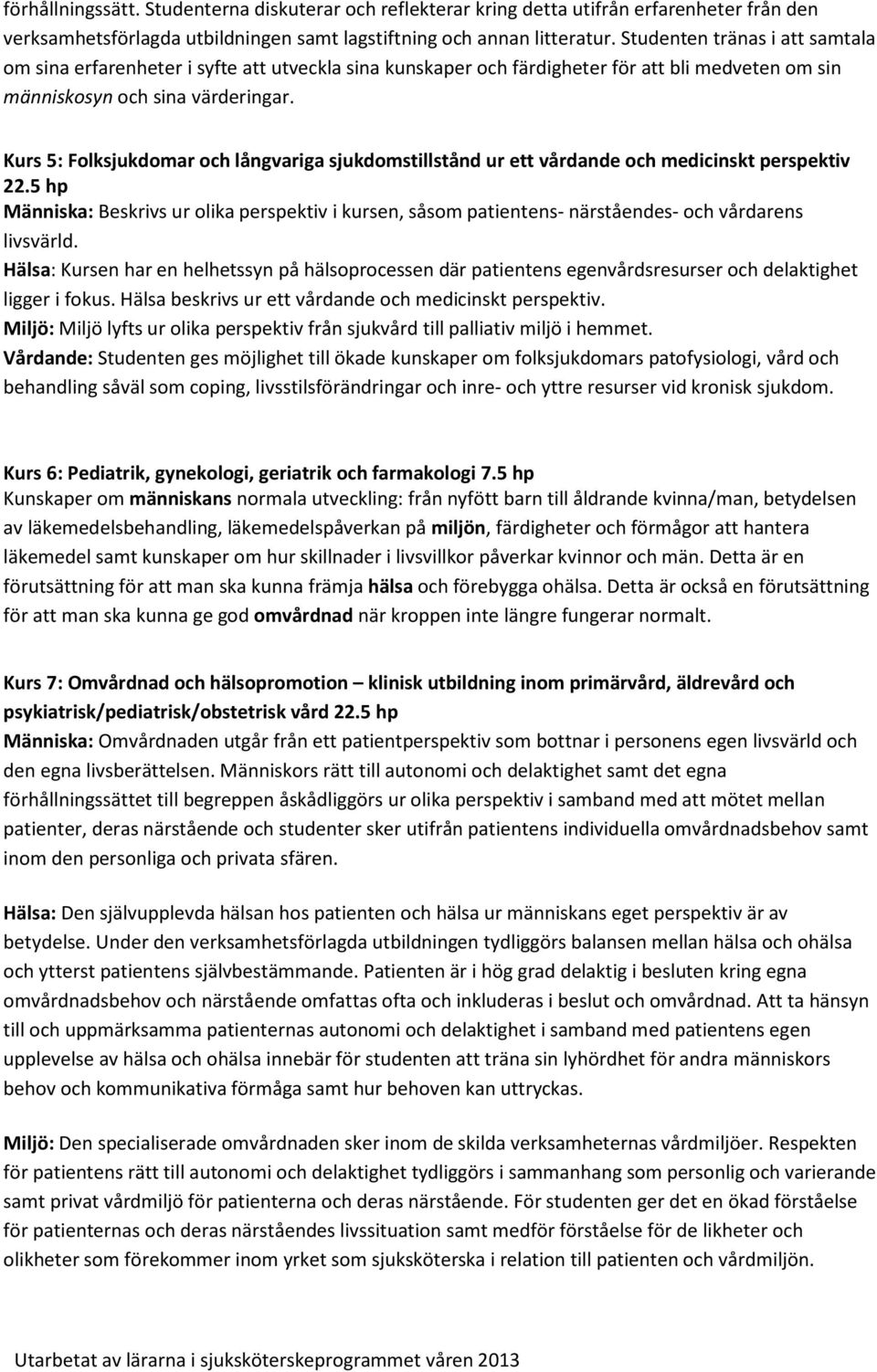 förhållningssätt. Studenterna diskuterar och reflekterar kring detta utifrån erfarenheter från den verksamhetsförlagda utbildningen samt lagstiftning och annan litteratur. Studenten tränas i att samtala om sina erfarenheter i syfte att utveckla sina kunskaper och färdigheter för att bli medveten om sin människosyn och sina värderingar.

Kurs 5: Folksjukdomar och långvariga sjukdomstillstånd ur ett vårdande och medicinskt perspektiv 22.5 hp
Människa: Beskrivs ur olika perspektiv i kursen, såsom patientens- närståendes- och vårdarens livsvärld.
Hälsa: Kursen har en helhetssyn på hälsoprocessen där patientens egenvårdsresurser och delaktighet ligger i fokus. Hälsa beskrivs ur ett vårdande och medicinskt perspektiv.
Miljö: Miljö lyfts ur olika perspektiv från sjukvård till palliativ miljö i hemmet.
Vårdande: Studenten ges möjlighet till ökade kunskaper om folksjukdomars patofysiologi, vård och behandling såväl som coping, livsstilsförändringar och inre- och yttre resurser vid kronisk sjukdom.

Kurs 6: Pediatrik, gynekologi, geriatrik och farmakologi 7.5 hp
Kunskaper om människans normala utveckling: från nyfött barn till åldrande kvinna/man, betydelsen av läkemedelsbehandling, läkemedelspåverkan på miljön, färdigheter och förmågor att hantera läkemedel samt kunskaper om hur skillnader i livsvillkor påverkar kvinnor och män. Detta är en förutsättning för att man ska kunna främja hälsa och förebygga ohälsa. Detta är också en förutsättning för att man ska kunna ge god omvårdnad när kroppen inte längre fungerar normalt.

Kurs 7: Omvårdnad och hälsopromotion – klinisk utbildning inom primärvård, äldrevård och psykiatrisk/pediatrisk/obstetrisk vård 22.5 hp
Människa: Omvårdnaden utgår från ett patientperspektiv som bottnar i personens egen livsvärld och den egna livsberättelsen. Människors rätt till autonomi och delaktighet samt det egna förhållningssättet till begreppen åskådliggörs ur olika perspektiv i samband med att mötet mellan patienter, deras närstående och studenter sker utifrån patientens individuella omvårdnadsbehov samt inom den personliga och privata sfären.

Hälsa: Den självupplevda hälsan hos patienten och hälsa ur människans eget perspektiv är av betydelse. Under den verksamhetsförlagda utbildningen tydliggörs balansen mellan hälsa och ohälsa och ytterst patientens självbestämmande. Patienten är i hög grad delaktig i besluten kring egna omvårdnadsbehov och närstående omfattas ofta och inkluderas i beslut och omvårdnad. Att ta hänsyn till och uppmärksamma patienternas autonomi och delaktighet i samband med patientens egen upplevelse av hälsa och ohälsa innebär för studenten att träna sin lyhördhet för andra människors behov och kommunikativa förmåga samt hur behoven kan uttryckas.

Miljö: Den specialiserade omvårdnaden sker inom de skilda verksamheternas vårdmiljöer. Respekten för patientens rätt till autonomi och delaktighet tydliggörs i sammanhang som personlig och varierande samt privat vårdmiljö för patienterna och deras närstående. För studenten ger det en ökad förståelse för patienternas och deras närståendes livssituation samt medför förståelse för de likheter och olikheter som förekommer inom yrket som sjuksköterska i relation till patienten och vårdmiljön.

Utarbetat av lärarna i sjuksköterskeprogrammet våren 2013